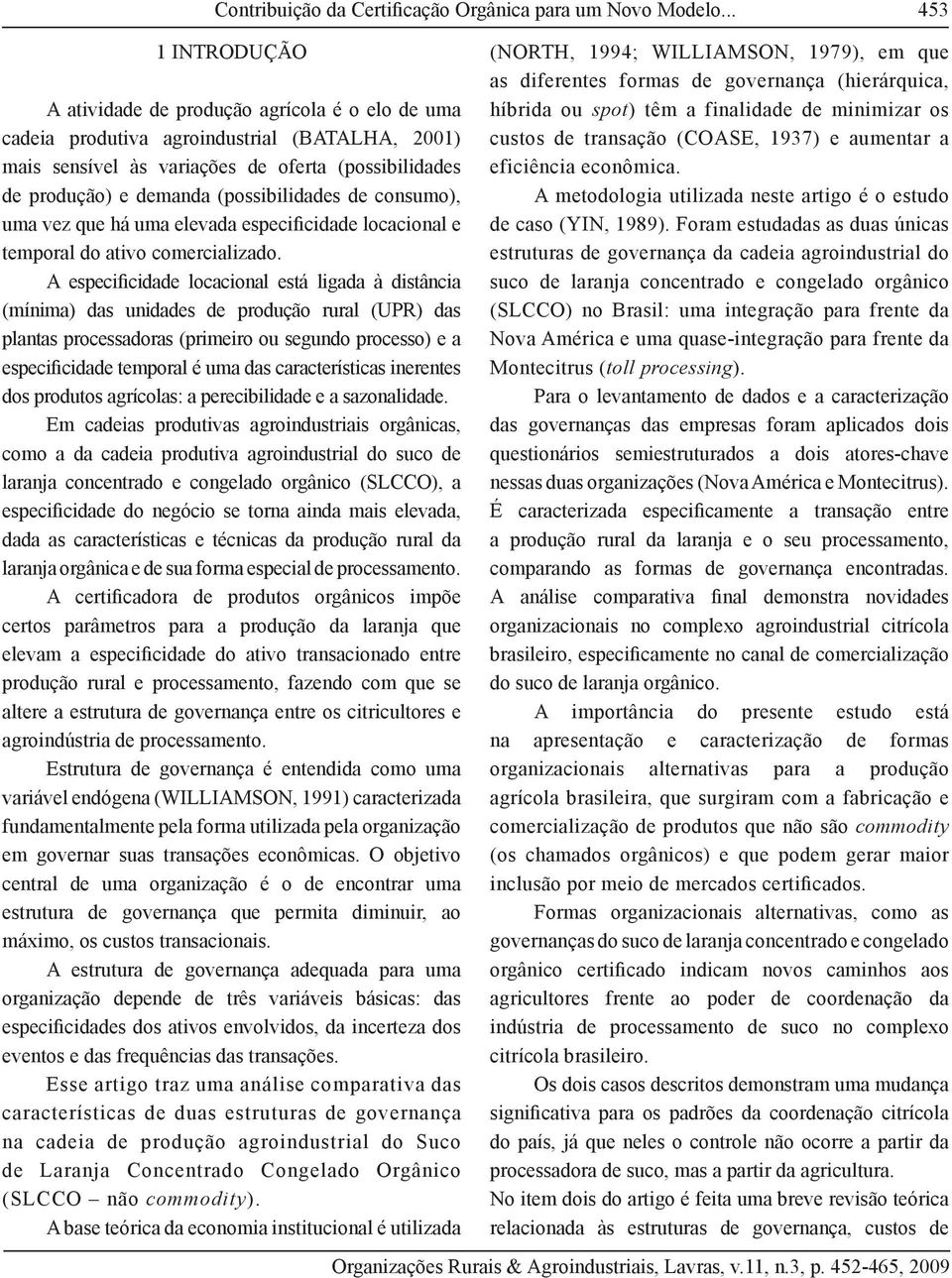 Contribuição da Certificação Orgânica para um Novo Modelo... 453

1 INTRODUÇÃO

A atividade de produção agrícola é o elo de uma cadeia produtiva agroindustrial (BATALHA, 2001) mais sensível às variações de oferta (possibilidades de produção) e demanda (possibilidades de consumo), uma vez que há uma elevada especificidade locacional e temporal do ativo comercializado.

A especificidade locacional está ligada à distância (mínima) das unidades de produção rural (UPR) das plantas processadoras (primeiro ou segundo processo) e a especificidade temporal é uma das características inerentes dos produtos agrícolas: a perecibilidade e a sazonalidade.

Em cadeias produtivas agroindustriais orgânicas, como a da cadeia produtiva agroindustrial do suco de laranja concentrado e congelado orgânico (SLCCO), a especificidade do negócio se torna ainda mais elevada, dada as características e técnicas da produção rural da laranja orgânica e de sua forma especial de processamento.

A certificadora de produtos orgânicos impõe certos parâmetros para a produção da laranja que elevam a especificidade do ativo transacionado entre produção rural e processamento, fazendo com que se altere a estrutura de governança entre os citricultores e agroindústria de processamento.

Estrutura de governança é entendida como uma variável endógena (WILLIAMSON, 1991) caracterizada fundamentalmente pela forma utilizada pela organização em governar suas transações econômicas. O objetivo central de uma organização é o de encontrar uma estrutura de governança que permita diminuir, ao máximo, os custos transacionais.

A estrutura de governança adequada para uma organização depende de três variáveis básicas: das especificidades dos ativos envolvidos, da incerteza dos eventos e das frequências das transações.

Esse artigo traz uma análise comparativa das características de duas estruturas de governança na cadeia de produção agroindustrial do Suco de Laranja Concentrado Congelado Orgânico (SLCCO – não commodity).

A base teórica da economia institucional é utilizada (NORTH, 1994; WILLIAMSON, 1979), em que as diferentes formas de governança (hierárquica, híbrida ou spot) têm a finalidade de minimizar os custos de transação (COASE, 1937) e aumentar a eficiência econômica.

A metodologia utilizada neste artigo é o estudo de caso (YIN, 1989). Foram estudadas as duas únicas estruturas de governança da cadeia agroindustrial do suco de laranja concentrado e congelado orgânico (SLCCO) no Brasil: uma integração para frente da Nova América e uma quase-integração para frente da Montecitrus (toll processing).

Para o levantamento de dados e a caracterização das governanças das empresas foram aplicados dois questionários semiestruturados a dois atores-chave nessas duas organizações (Nova América e Montecitrus). É caracterizada especificamente a transação entre a produção rural da laranja e o seu processamento, comparando as formas de governança encontradas. A análise comparativa final demonstra novidades organizacionais no complexo agroindustrial citrícola brasileiro, especificamente no canal de comercialização do suco de laranja orgânico.

A importância do presente estudo está na apresentação e caracterização de formas organizacionais alternativas para a produção agrícola brasileira, que surgiram com a fabricação e comercialização de produtos que não são commodity (os chamados orgânicos) e que podem gerar maior inclusão por meio de mercados certificados.

Formas organizacionais alternativas, como as governanças do suco de laranja concentrado e congelado orgânico certificado indicam novos caminhos aos agricultores frente ao poder de coordenação da indústria de processamento de suco no complexo citrícola brasileiro.

Os dois casos descritos demonstram uma mudança significativa para os padrões da coordenação citrícola do país, já que neles o controle não ocorre a partir da processadora de suco, mas a partir da agricultura.

No item dois do artigo é feita uma breve revisão teórica relacionada às estruturas de governança, custos de

Organizações Rurais & Agroindustriais, Lavras, v.11, n.3, p. 452-465, 2009